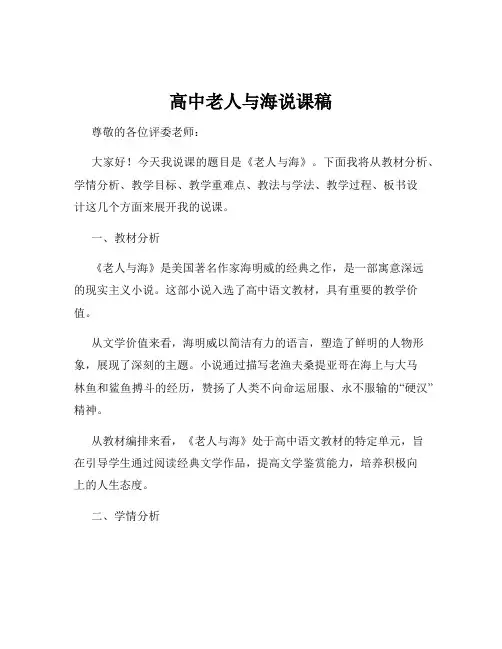 高中老人与海说课稿

尊敬的各位评委老师：

大家好！今天我说课的题目是《老人与海》。下面我将从教材分析、学情分析、教学目标、教学重难点、教法与学法、教学过程、板书设计这几个方面来展开我的说课。

一、教材分析

《老人与海》是美国著名作家海明威的经典之作，是一部寓意深远的现实主义小说。这部小说入选了高中语文教材，具有重要的教学价值。

从文学价值来看，海明威以简洁有力的语言，塑造了鲜明的人物形象，展现了深刻的主题。小说通过描写老渔夫桑提亚哥在海上与大马林鱼和鲨鱼搏斗的经历，赞扬了人类不向命运屈服、永不服输的“硬汉”精神。

从教材编排来看，《老人与海》处于高中语文教材的特定单元，旨在引导学生通过阅读经典文学作品，提高文学鉴赏能力，培养积极向上的人生态度。

二、学情分析